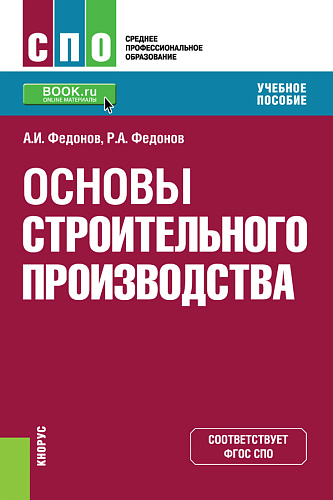 СПО

СРЕДНЕЕ ПРОФЕССИОНАЛЬНОЕ ОБРАЗОВАНИЕ

BOOK.ru
ONLINE МАТЕРИАЛЫ

УЧЕБНОЕ ПОСОБИЕ

А.И. Федонов, Р.А. Федонов

ОСНОВЫ СТРОИТЕЛЬНОГО ПРОИЗВОДСТВА

КНОРУС

СООТВЕТСТВУЕТ ФГОС СПО